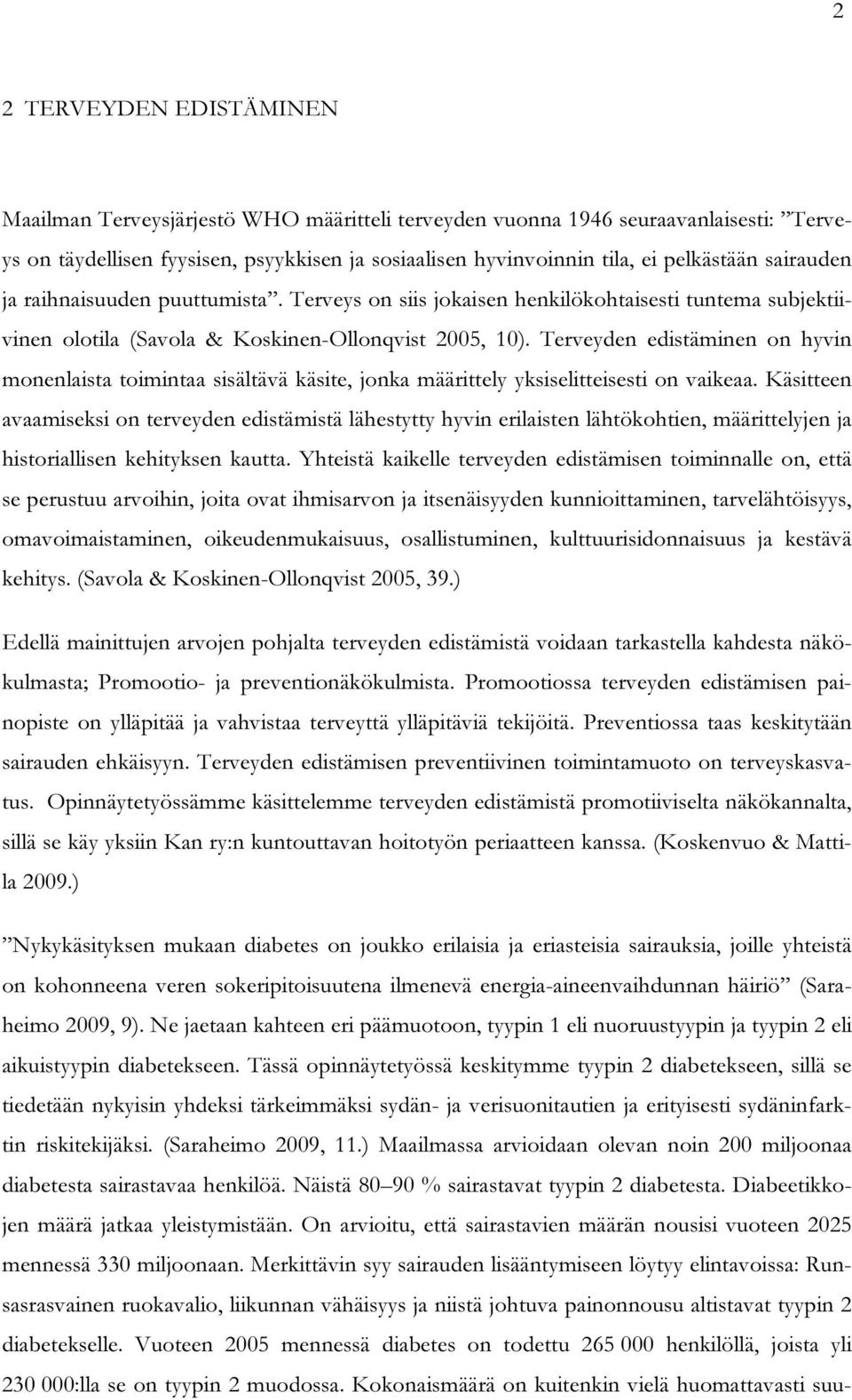 2

2 TERVEYDEN EDISTÄMINEN

Maailman Terveysjärjestö WHO määritteli terveyden vuonna 1946 seuraavanlaisesti: ”Terveys on täydellisen fyysisen, psyykkisen ja sosiaalisen hyvinvoinnin tila, ei pelkästään sairauden ja raihnaisuuden puuttumista”. Terveys on siis jokaisen henkilökohtaisesti tuntema subjektiivinen olotila (Savola & Koskinen-Ollonqvist 2005, 10). Terveyden edistäminen on hyvin monenlaista toimintaa sisältävä käsite, jonka määrittely yksiselitteisesti on vaikeaa. Käsitteen avaamiseksi on terveyden edistämistä lähestytty hyvin erilaisten lähtökohtien, määrittelyjen ja historiallisen kehityksen kautta. Yhteistä kaikelle terveyden edistämisen toiminnalle on, että se perustuu arvoihin, joita ovat ihmisarvon ja itsenäisyyden kunnioittaminen, tarvelähtöisyys, omavoimaistaminen, oikeudenmukaisuus, osallistuminen, kulttuurisidonnaisuus ja kestävä kehitys. (Savola & Koskinen-Ollonqvist 2005, 39.)

Edellä mainittujen arvojen pohjalta terveyden edistämistä voidaan tarkastella kahdesta näkökulmasta; Promootio- ja preventionäkökulmista. Promootiossa terveyden edistämisen painopiste on ylläpitää ja vahvistaa terveyttä ylläpitäviä tekijöitä. Preventiossa taas keskitytään sairauden ehkäisyyn. Terveyden edistämisen preventiivinen toimintamuoto on terveyskasvatus. Opinnäytetyössämme käsittelemme terveyden edistämistä promotiiviselta näkökannalta, sillä se käy yksiin Kan ry:n kuntouttavan hoitotyön periaatteen kanssa. (Koskenvuo & Mattila 2009.)

”Nykykäsityksen mukaan diabetes on joukko erilaisia ja eriasteisia sairauksia, joille yhteistä on kohonneena veren sokeripitoisuutena ilmenevä energia-aineenvaihdunnan häiriö” (Saraheimo 2009, 9). Ne jaetaan kahteen eri päämuotoon, tyypin 1 eli nuoruustyypin ja tyypin 2 eli aikuistyypin diabetekseen. Tässä opinnäytetyössä keskitymme tyypin 2 diabetekseen, sillä se tiedetään nykyisin yhdeksi tärkeimmäksi sydän- ja verisuonitautien ja erityisesti sydäninfarktin riskitekijäksi. (Saraheimo 2009, 11.) Maailmassa arvioidaan olevan noin 200 miljoonaa diabetesta sairastavaa henkilöä. Näistä 80–90 % sairastavat tyypin 2 diabetesta. Diabeetikkojen määrä jatkaa yleistymistään. On arvioitu, että sairastavien määrän nousisi vuoteen 2025 mennessä 330 miljoonaan. Merkittävin syy sairauden lisääntymiseen löytyy elintavoissa: Runsasrasvainen ruokavalio, liikunnan vähäisyys ja niistä johtuva painonnousu altistavat tyypin 2 diabetekselle. Vuoteen 2005 mennessä diabetes on todettu 265 000 henkilöllä, joista yli 230 000:lla se on tyypin 2 muodossa. Kokonaismäärä on kuitenkin vielä huomattavasti suu-